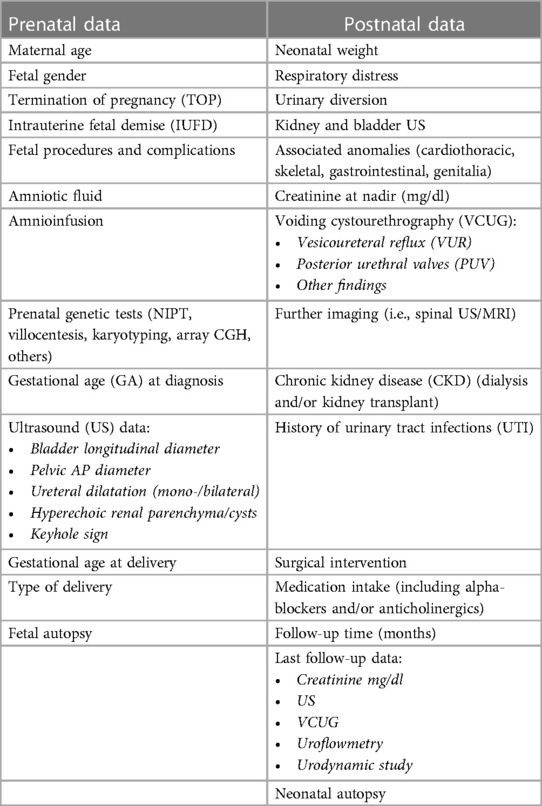 | Prenatal data | Postnatal data |
|---|---|
| Maternal age | Neonatal weight |
| Fetal gender | Respiratory distress |
| Termination of pregnancy (TOP) | Urinary diversion |
| Intrauterine fetal demise (IUFD) | Kidney and bladder US |
| Fetal procedures and complications | Associated anomalies (cardiothoracic, skeletal, gastrointestinal, genitalia) |
| Amniotic fluid | Creatinine at nadir (mg/dl) |
| Amnioinfusion | Voiding cystourethrography (VCUG): • Vesicoureteral reflux (VUR) • Posterior urethral valves (PUV) • Other findings |
| Prenatal genetic tests (NIPT, villocentesis, karyotyping, array CGH, others) | Further imaging (i.e., spinal US/MRI) |
| Gestational age (GA) at diagnosis | Chronic kidney disease (CKD) (dialysis and/or kidney transplant) |
| Ultrasound (US) data: • Bladder longitudinal diameter • Pelvic AP diameter • Ureteral dilatation (mono-/bilateral) • Hyperechoic renal parenchyma/cysts • Keyhole sign | History of urinary tract infections (UTI) |
| Gestational age at delivery | Surgical intervention |
| Type of delivery | Medication intake (including alpha-blockers and/or anticholinergics) |
| Fetal autopsy | Follow-up time (months) |
| | Last follow-up data: • Creatinine mg/dl • US • VCUG • Uroflowmetry • Urodynamic study |
| | Neonatal autopsy |